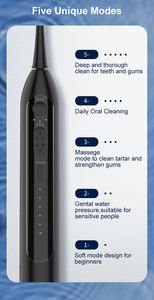 Five Unique Modes

5 • • • • •

Deep and thorough clean for teeth and gums

4 • • • •

Daily Oral Cleaning

3 • • •

Massege
mode to clean tartar and strengthen gums

2 • •

Gental water pressure,suitable for sensitive people

1 •

Soft mode design for beginners